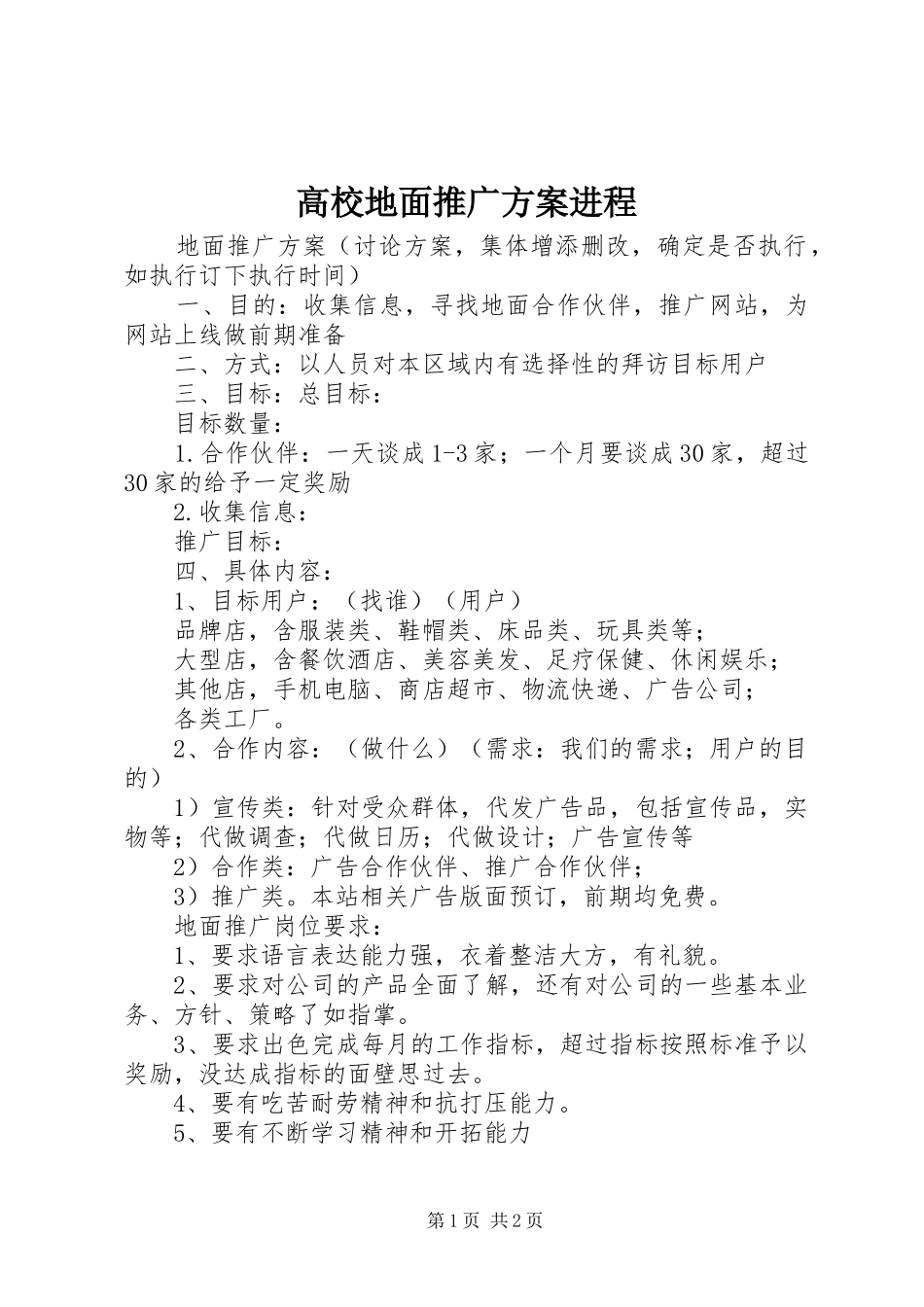 高校地面推广方案进程

地面推广方案（讨论方案，集体增添删改，确定是否执行，如执行订下执行时间）

一、目的：收集信息，寻找地面合作伙伴，推广网站，为网站上线做前期准备

二、方式：以人员对本区域内有选择性的拜访目标用户

三、目标：总目标：

目标数量：

1.合作伙伴：一天谈成1-3家；一个月要谈成30家，超过30家的给予一定奖励

2.收集信息：

推广目标：

四、具体内容：

1、目标用户：（找谁）（用户）

品牌店，含服装类、鞋帽类、床品类、玩具类等；

大型店，含餐饮酒店、美容美发、足疗保健、休闲娱乐；

其他店，手机电脑、商店超市、物流快递、广告公司；

各类工厂。

2、合作内容：（做什么）（需求：我们的需求；用户的目的）

1）宣传类：针对受众群体，代发广告品，包括宣传品，实物等；代做调查；代做日历；代做设计；广告宣传等

2）合作类：广告合作伙伴、推广合作伙伴；

3）推广类。本站相关广告版面预订，前期均免费。

地面推广岗位要求：

1、要求语言表达能力强，衣着整洁大方，有礼貌。

2、要求对公司的产品全面了解，还有对公司的一些基本业务、方针、策略了如指掌。

3、要求出色完成每月的工作指标，超过指标按照标准予以奖励，没达成指标的面壁思过去。

4、要有吃苦耐劳精神和抗打压能力。

5、要有不断学习精神和开拓能力

第1页 共2页